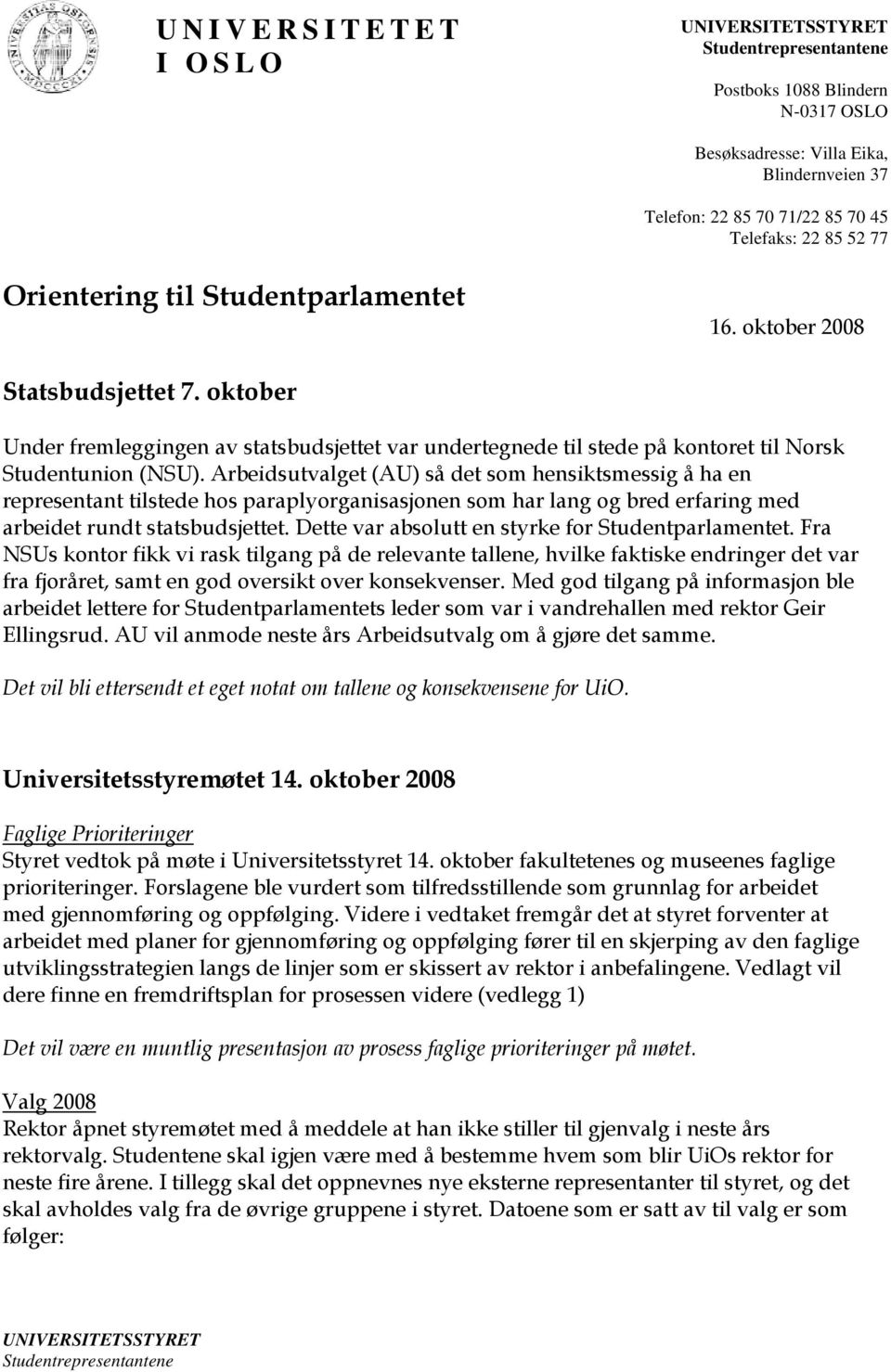 UNIVERSITETET I OSLO

UNIVERSITETSSTYRET
Studentrepresentantene

Postboks 1088 Blindern
N-0317 OSLO

Besøksadresse: Villa Eika,
Blindernveien 37

Telefon: 22 85 70 71/22 85 70 45
Telefaks: 22 85 52 77

Orientering til Studentparlamentet

16. oktober 2008

Statsbudsjettet 7. oktober

Under fremleggingen av statsbudsjettet var undertegnede til stede på kontoret til Norsk Studentunion (NSU). Arbeidsutvalget (AU) så det som hensiktsmessig å ha en representant tilstede hos paraplyorganisasjonen som har lang og bred erfaring med arbeidet rundt statsbudsjettet. Dette var absolutt en styrke for Studentparlamentet. Fra NSUs kontor fikk vi rask tilgang på de relevante tallene, hvilke faktiske endringer det var fra fjoråret, samt en god oversikt over konsekvenser. Med god tilgang på informasjon ble arbeidet lettere for Studentparlamentets leder som var i vandrehallen med rektor Geir Ellingsrud. AU vil anmode neste års Arbeidsutvalg om å gjøre det samme.

Det vil bli ettersendt et eget notat om tallene og konsekvensene for UiO.

Universitetsstyremøtet 14. oktober 2008

Faglige Prioriteringer
Styret vedtok på møte i Universitetsstyret 14. oktober fakultetenes og museenes faglige prioriteringer. Forslagene ble vurdert som tilfredsstillende som grunnlag for arbeidet med gjennomføring og oppfølging. Videre i vedtaket fremgår det at styret forventer at arbeidet med planer for gjennomføring og oppfølging fører til en skjerping av den faglige utviklingsstrategien langs de linjer som er skissert av rektor i anbefalingene. Vedlagt vil dere finne en fremdriftsplan for prosessen videre (vedlegg 1)

Det vil være en muntlig presentasjon av prosess faglige prioriteringer på møtet.

Valg 2008
Rektor åpnet styremøtet med å meddele at han ikke stiller til gjenvalg i neste års rektorvalg. Studentene skal igjen være med å bestemme hvem som blir UiOs rektor for neste fire årene. I tillegg skal det oppnevnes nye eksterne representanter til styret, og det skal avholdes valg fra de øvrige gruppene i styret. Datoene som er satt av til valg er som følger:

UNIVERSITETSSTYRET
Studentrepresentantene